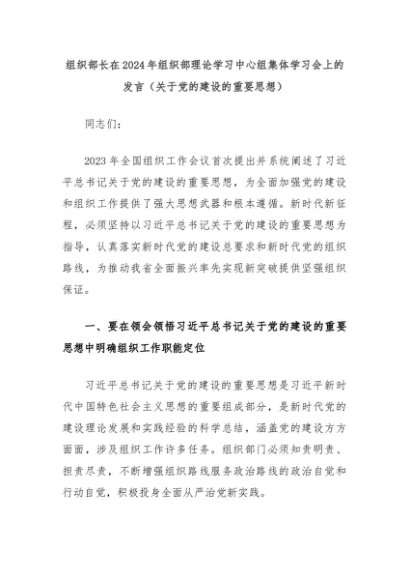 组织部长在2024年组织部理论学习中心组集体学习会上的发言（关于党的建设的重要思想）

同志们：

2023年全国组织工作会议首次提出并系统阐述了习近平总书记关于党的建设的重要思想，为全面加强党的建设和组织工作提供了强大思想武器和根本遵循。新时代新征程，必须坚持以习近平总书记关于党的建设的重要思想为指导，认真落实新时代党的建设总要求和新时代党的组织路线，为推动我省全面振兴率先实现新突破提供坚强组织保证。

一、要在领会领悟习近平总书记关于党的建设的重要思想中明确组织工作职能定位

习近平总书记关于党的建设的重要思想是习近平新时代中国特色社会主义思想的重要组成部分，是新时代党的建设理论发展和实践经验的科学总结，涵盖党的建设方方面面，涉及组织工作许多任务。组织部门必须知责明责、担责尽责，不断增强组织路线服务政治路线的政治自觉和行动自觉，积极投身全面从严治党新实践。